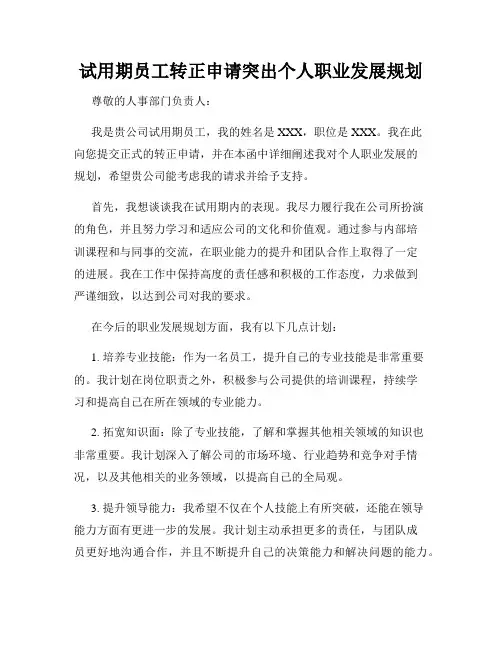 试用期员工转正申请突出个人职业发展规划

尊敬的人事部门负责人：

我是贵公司试用期员工，我的姓名是XXX，职位是XXX。我在此向您提交正式的转正申请，并在本函中详细阐述我对个人职业发展的规划，希望贵公司能考虑我的请求并给予支持。

首先，我想谈谈我在试用期内的表现。我尽力履行我在公司所扮演的角色，并且努力学习和适应公司的文化和价值观。通过参与内部培训课程和与同事的交流，在职业能力的提升和团队合作上取得了一定的进展。我在工作中保持高度的责任感和积极的工作态度，力求做到严谨细致，以达到公司对我的要求。

在今后的职业发展规划方面，我有以下几点计划：

1. 培养专业技能：作为一名员工，提升自己的专业技能是非常重要的。我计划在岗位职责之外，积极参与公司提供的培训课程，持续学习和提高自己在所在领域的专业能力。

2. 拓宽知识面：除了专业技能，了解和掌握其他相关领域的知识也非常重要。我计划深入了解公司的市场环境、行业趋势和竞争对手情况，以及其他相关的业务领域，以提高自己的全局观。

3. 提升领导能力：我希望不仅在个人技能上有所突破，还能在领导能力方面有更进一步的发展。我计划主动承担更多的责任，与团队成员更好地沟通合作，并且不断提升自己的决策能力和解决问题的能力。